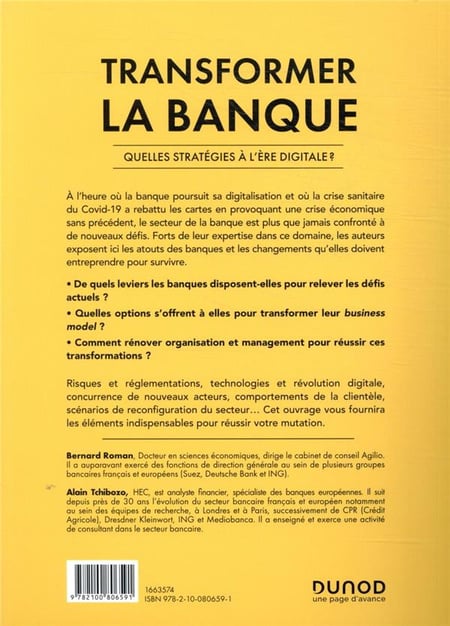 TRANSFORMER
LA BANQUE

QUELLES STRATÉGIES À L'ÈRE DIGITALE ?

À l'heure où la banque poursuit sa digitalisation et où la crise sanitaire du Covid-19 a rebattu les cartes en provoquant une crise économique sans précédent, le secteur de la banque est plus que jamais confronté à de nouveaux défis. Forts de leur expertise dans ce domaine, les auteurs exposent ici les atouts des banques et les changements qu'elles doivent entreprendre pour survivre.

• De quels leviers les banques disposent-elles pour relever les défis actuels ?

• Quelles options s'offrent à elles pour transformer leur business model ?

• Comment rénover organisation et management pour réussir ces transformations ?

Risques et réglementations, technologies et révolution digitale, concurrence de nouveaux acteurs, comportements de la clientèle, scénarios de reconfiguration du secteur… Cet ouvrage vous fournira les éléments indispensables pour réussir votre mutation.

Bernard Roman, Docteur en sciences économiques, dirige le cabinet de conseil Agilio. Il a auparavant exercé des fonctions de direction générale au sein de plusieurs groupes bancaires français et européens (Suez, Deutsche Bank et ING).

Alain Tchibozo, HEC, est analyste financier, spécialiste des banques européennes. Il suit depuis près de 30 ans l'évolution du secteur bancaire français et européen notamment au sein des équipes de recherche, à Londres et à Paris, successivement de CPR (Crédit Agricole), Dresdner Kleinwort, ING et Mediobanca. Il a enseigné et exerce une activité de consultant dans le secteur bancaire.

9 782100 806591

1663574
ISBN 978-2-10-080659-1

DUNOD
une page d'avance